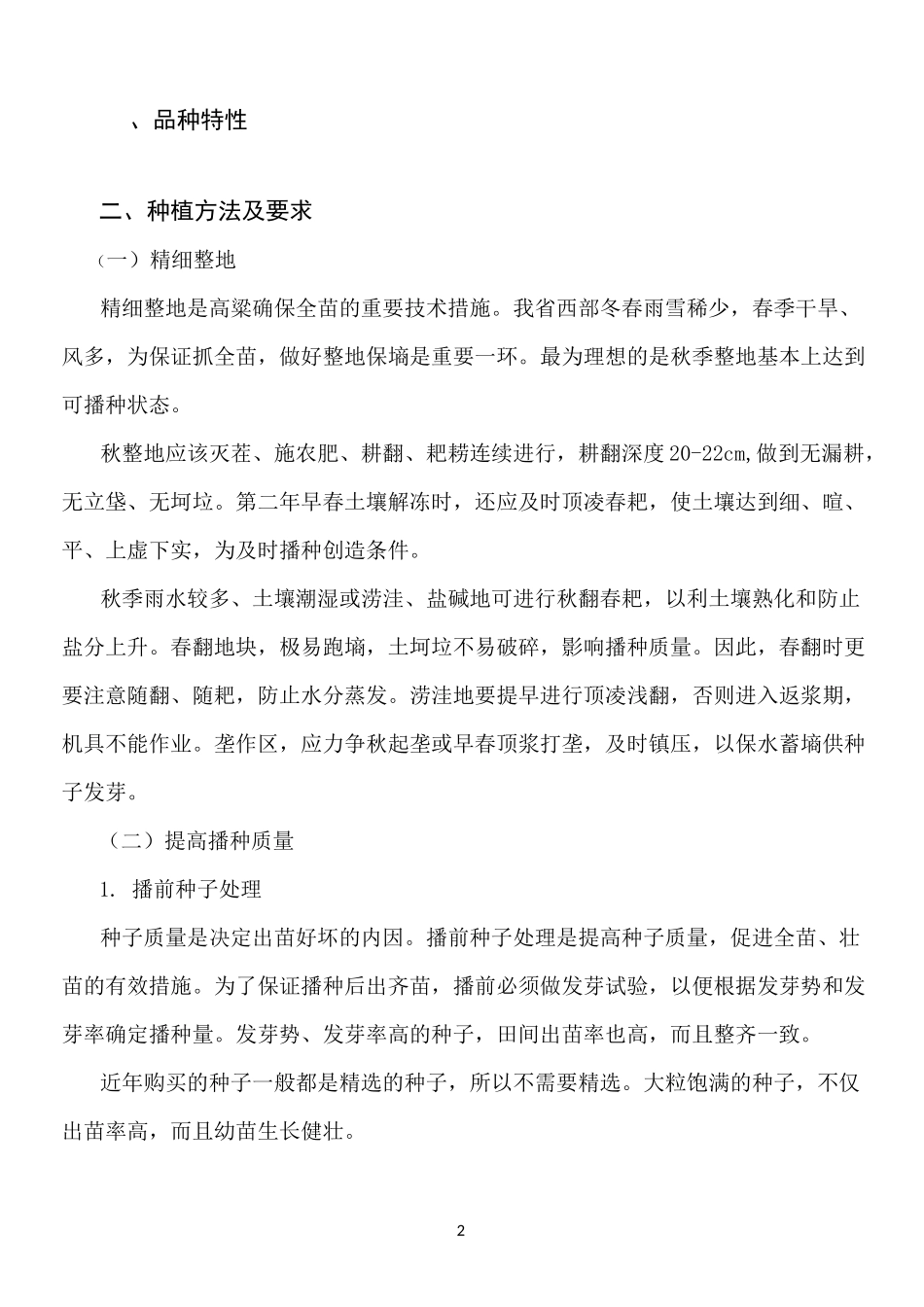 、品种特性

二、种植方法及要求

（一）精细整地

精细整地是高粱确保全苗的重要技术措施。我省西部冬春雨雪稀少，春季干旱、风多，为保证抓全苗，做好整地保墒是重要一环。最为理想的是秋季整地基本上达到可播种状态。

秋整地应该灭茬、施农肥、耕翻、耙耢连续进行，耕翻深度20-22cm,做到无漏耕，无立垡、无坷垃。第二年早春土壤解冻时，还应及时顶凌春耙，使土壤达到细、暄、平、上虚下实，为及时播种创造条件。

秋季雨水较多、土壤潮湿或涝洼、盐碱地可进行秋翻春耙，以利土壤熟化和防止盐分上升。春翻地块，极易跑墒，土坷垃不易破碎，影响播种质量。因此，春翻时更要注意随翻、随耙，防止水分蒸发。涝洼地要提早进行顶凌浅翻，否则进入返浆期，机具不能作业。垄作区，应力争秋起垄或早春顶浆打垄，及时镇压，以保水蓄墒供种子发芽。

（二）提高播种质量

1. 播前种子处理

种子质量是决定出苗好坏的内因。播前种子处理是提高种子质量，促进全苗、壮苗的有效措施。为了保证播种后出齐苗，播前必须做发芽试验，以便根据发芽势和发芽率确定播种量。发芽势、发芽率高的种子，田间出苗率也高，而且整齐一致。

近年购买的种子一般都是精选的种子，所以不需要精选。大粒饱满的种子，不仅出苗率高，而且幼苗生长健壮。

2